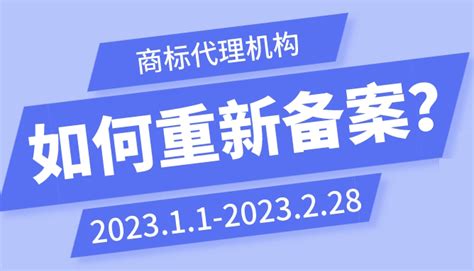 商标代理机构

如何重新备案?

2023.1.1-2023.2.28